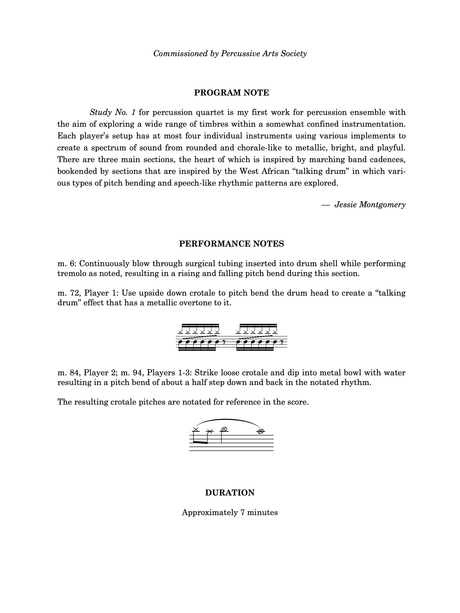 Commissioned by Percussive Arts Society

PROGRAM NOTE

Study No. 1 for percussion quartet is my first work for percussion ensemble with the aim of exploring a wide range of timbres within a somewhat confined instrumentation. Each player's setup has at most four individual instruments using various implements to create a spectrum of sound from rounded and chorale-like to metallic, bright, and playful. There are three main sections, the heart of which is inspired by marching band cadences, bookended by sections that are inspired by the West African "talking drum" in which various types of pitch bending and speech-like rhythmic patterns are explored.

— Jessie Montgomery

PERFORMANCE NOTES

m. 6: Continuously blow through surgical tubing inserted into drum shell while performing tremolo as noted, resulting in a rising and falling pitch bend during this section.

m. 72, Player 1: Use upside down crotale to pitch bend the drum head to create a "talking drum" effect that has a metallic overtone to it.

m. 84, Player 2; m. 94, Players 1-3: Strike loose crotale and dip into metal bowl with water resulting in a pitch bend of about a half step down and back in the notated rhythm.

The resulting crotale pitches are notated for reference in the score.

DURATION

Approximately 7 minutes